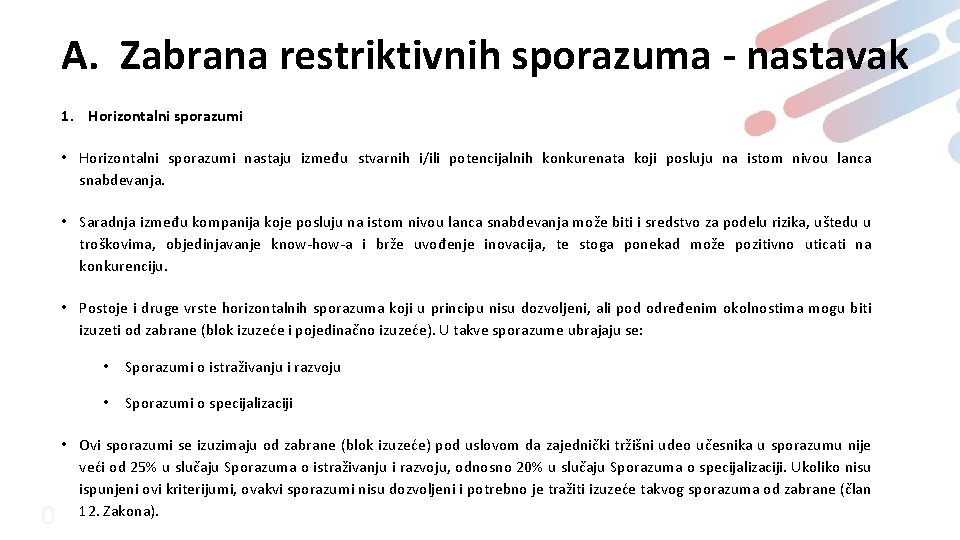 A. Zabrana restriktivnih sporazuma - nastavak

1. Horizontalni sporazumi

• Horizontalni sporazumi nastaju između stvarnih i/ili potencijalnih konkurenata koji posluju na istom nivou lanca snabdevanja.

• Saradnja između kompanija koje posluju na istom nivou lanca snabdevanja može biti i sredstvo za podelu rizika, uštedu u troškovima, objedinjavanje know-how-a i brže uvođenje inovacija, te stoga ponekad može pozitivno uticati na konkurenciju.

• Postoje i druge vrste horizontalnih sporazuma koji u principu nisu dozvoljeni, ali pod određenim okolnostima mogu biti izuzeti od zabrane (blok izuzeće i pojedinačno izuzeće). U takve sporazume ubrajaju se:

• Sporazumi o istraživanju i razvoju

• Sporazumi o specijalizaciji

• Ovi sporazumi se izuzimaju od zabrane (blok izuzeće) pod uslovom da zajednički tržišni udeo učesnika u sporazumu nije veći od 25% u slučaju Sporazuma o istraživanju i razvoju, odnosno 20% u slučaju Sporazuma o specijalizaciji. Ukoliko nisu ispunjeni ovi kriterijumi, ovakvi sporazumi nisu dozvoljeni i potrebno je tražiti izuzeće takvog sporazuma od zabrane (član 12. Zakona).

0